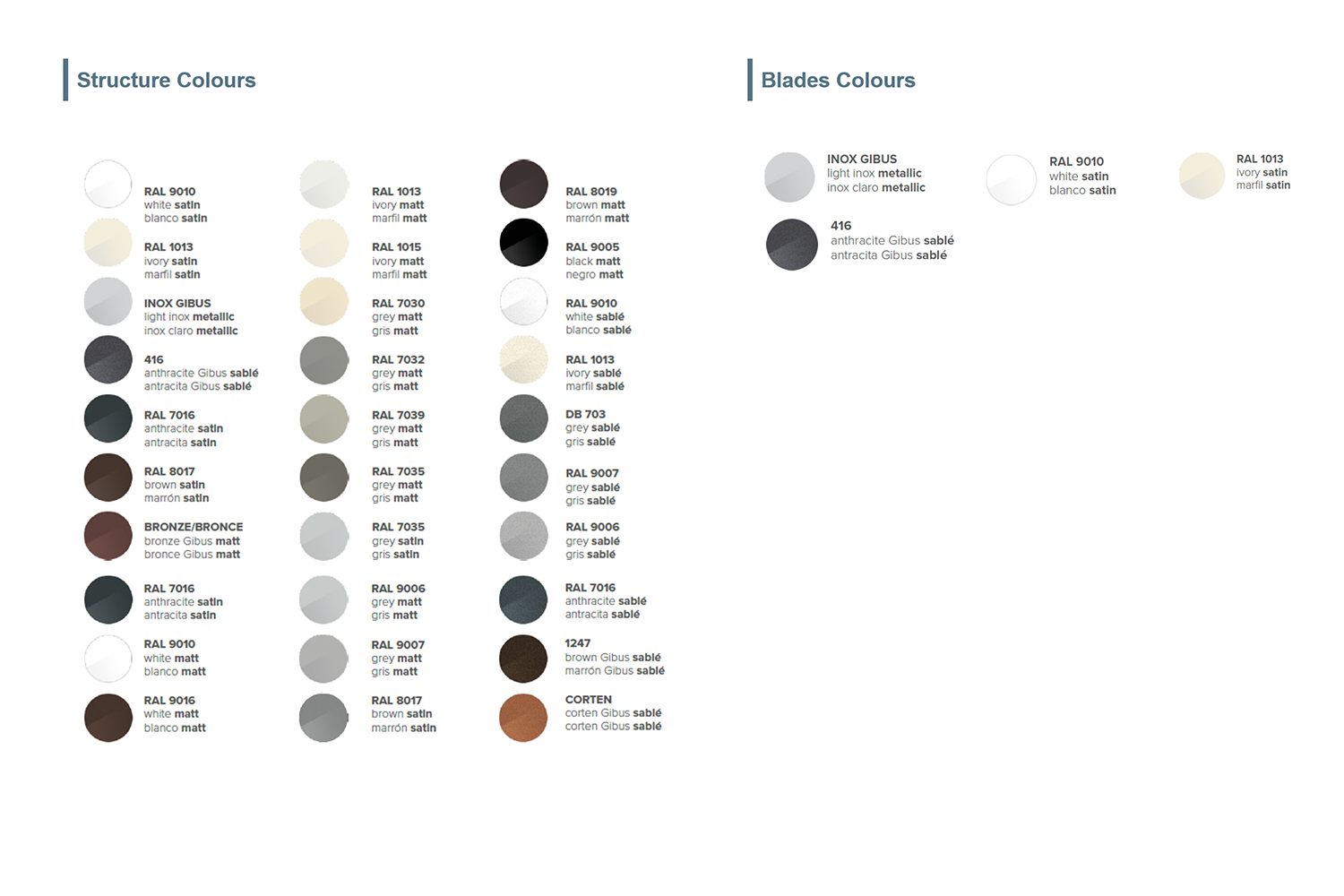 Structure Colours

RAL 9010
white satin
blanco satin

RAL 1013
ivory satin
marfil satin

INOX GIBUS
light inox metallic
inox claro metallic

416
anthracite Gibus sablé
antracita Gibus sablé

RAL 7016
anthracite satin
antracita satin

RAL 8017
brown satin
marrón satin

BRONZE/BRONCE
bronze Gibus matt
bronce Gibus matt

RAL 7016
anthracite satin
antracita satin

RAL 9010
white matt
blanco matt

RAL 9016
white matt
blanco matt

RAL 1013
ivory matt
marfil matt

RAL 1015
ivory matt
marfil matt

RAL 7030
grey matt
gris matt

RAL 7032
grey matt
gris matt

RAL 7039
grey matt
gris matt

RAL 7035
grey matt
gris matt

RAL 7035
grey satin
gris satin

RAL 9006
grey matt
gris matt

RAL 9007
grey matt
gris matt

RAL 8017
brown satin
marrón satin

RAL 8019
brown matt
marrón matt

RAL 9005
black matt
negro matt

RAL 9010
white sablé
blanco sablé

RAL 1013
ivory sablé
marfil sablé

DB 703
grey sablé
gris sablé

RAL 9007
grey sablé
gris sablé

RAL 9006
grey sablé
gris sablé

RAL 7016
anthracite sablé
antracita sablé

1247
brown Gibus sablé
marrón Gibus sablé

CORTEN
corten Gibus sablé
corten Gibus sablé

Blades Colours

INOX GIBUS
light inox metallic
inox claro metallic

RAL 9010
white satin
blanco satin

RAL 1013
ivory satin
marfil satin

416
anthracite Gibus sablé
antracita Gibus sablé